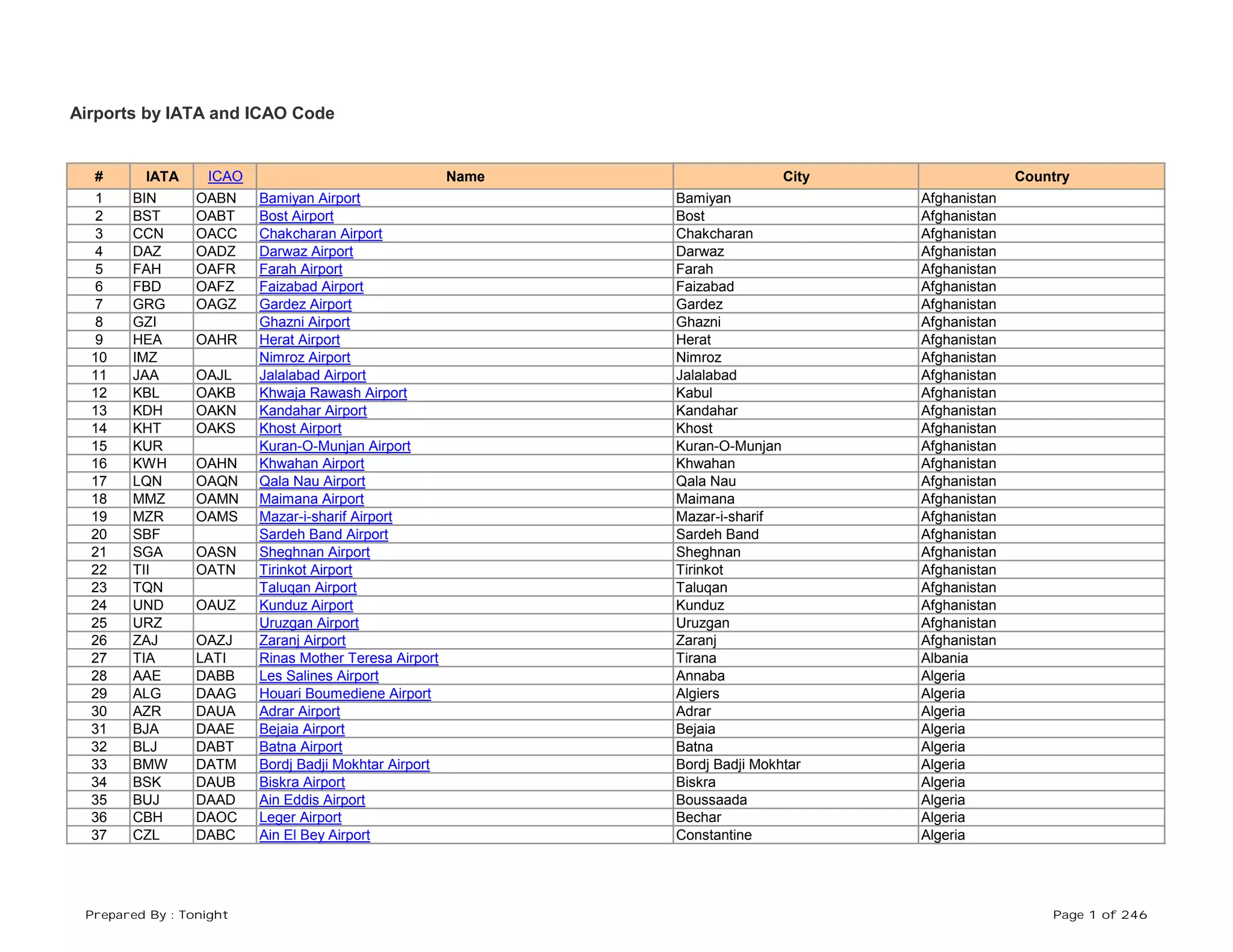 Airports by IATA and ICAO Code

| # | IATA | ICAO | Name | City | Country |
|---|---|---|---|---|---|
| 1 | BIN | OABN | Bamiyan Airport | Bamiyan | Afghanistan |
| 2 | BST | OABT | Bost Airport | Bost | Afghanistan |
| 3 | CCN | OACC | Chakcharan Airport | Chakcharan | Afghanistan |
| 4 | DAZ | OADZ | Darwaz Airport | Darwaz | Afghanistan |
| 5 | FAH | OAFR | Farah Airport | Farah | Afghanistan |
| 6 | FBD | OAFZ | Faizabad Airport | Faizabad | Afghanistan |
| 7 | GRG | OAGZ | Gardez Airport | Gardez | Afghanistan |
| 8 | GZI | | Ghazni Airport | Ghazni | Afghanistan |
| 9 | HEA | OAHR | Herat Airport | Herat | Afghanistan |
| 10 | IMZ | | Nimroz Airport | Nimroz | Afghanistan |
| 11 | JAA | OAJL | Jalalabad Airport | Jalalabad | Afghanistan |
| 12 | KBL | OAKB | Khwaja Rawash Airport | Kabul | Afghanistan |
| 13 | KDH | OAKN | Kandahar Airport | Kandahar | Afghanistan |
| 14 | KHT | OAKS | Khost Airport | Khost | Afghanistan |
| 15 | KUR | | Kuran-O-Munjan Airport | Kuran-O-Munjan | Afghanistan |
| 16 | KWH | OAHN | Khwahan Airport | Khwahan | Afghanistan |
| 17 | LQN | OAQN | Qala Nau Airport | Qala Nau | Afghanistan |
| 18 | MMZ | OAMN | Maimana Airport | Maimana | Afghanistan |
| 19 | MZR | OAMS | Mazar-i-sharif Airport | Mazar-i-sharif | Afghanistan |
| 20 | SBF | | Sardeh Band Airport | Sardeh Band | Afghanistan |
| 21 | SGA | OASN | Sheghnan Airport | Sheghnan | Afghanistan |
| 22 | TII | OATN | Tirinkot Airport | Tirinkot | Afghanistan |
| 23 | TQN | | Taluqan Airport | Taluqan | Afghanistan |
| 24 | UND | OAUZ | Kunduz Airport | Kunduz | Afghanistan |
| 25 | URZ | | Uruzgan Airport | Uruzgan | Afghanistan |
| 26 | ZAJ | OAZJ | Zaranj Airport | Zaranj | Afghanistan |
| 27 | TIA | LATI | Rinas Mother Teresa Airport | Tirana | Albania |
| 28 | AAE | DABB | Les Salines Airport | Annaba | Algeria |
| 29 | ALG | DAAG | Houari Boumediene Airport | Algiers | Algeria |
| 30 | AZR | DAUA | Adrar Airport | Adrar | Algeria |
| 31 | BJA | DAAE | Bejaia Airport | Bejaia | Algeria |
| 32 | BLJ | DABT | Batna Airport | Batna | Algeria |
| 33 | BMW | DATM | Bordj Badji Mokhtar Airport | Bordj Badji Mokhtar | Algeria |
| 34 | BSK | DAUB | Biskra Airport | Biskra | Algeria |
| 35 | BUJ | DAAD | Ain Eddis Airport | Boussaada | Algeria |
| 36 | CBH | DAOC | Leger Airport | Bechar | Algeria |
| 37 | CZL | DABC | Ain El Bey Airport | Constantine | Algeria |

Prepared By : Tonight

Page 1 of 246